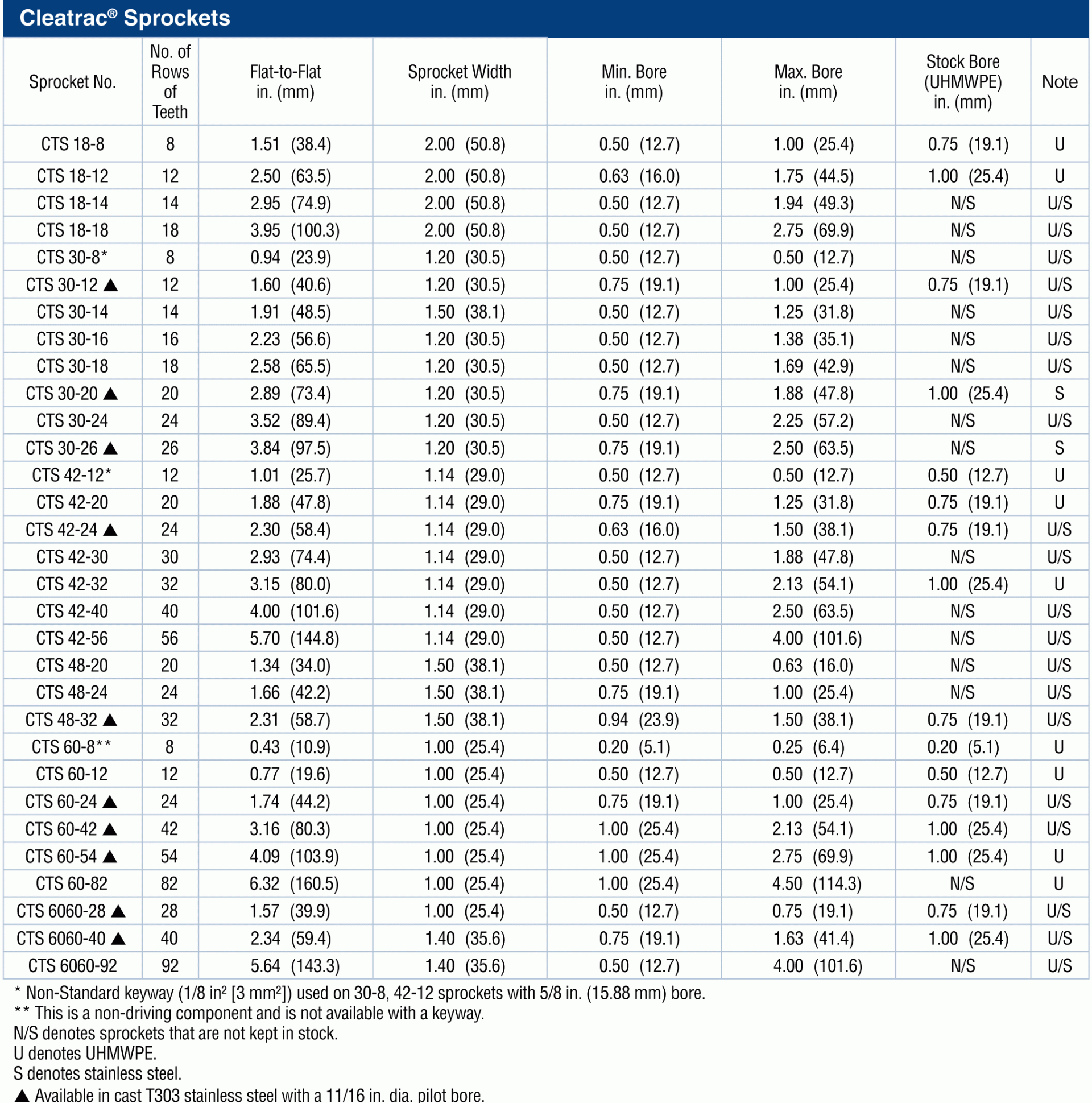 Cleatrac® Sprockets

| Sprocket No. | No. of Rows of Teeth | Flat-to-Flat in. (mm) | Sprocket Width in. (mm) | Min. Bore in. (mm) | Max. Bore in. (mm) | Stock Bore (UHMWPE) in. (mm) | Note |
|---|---|---|---|---|---|---|---|
| CTS 18-8 | 8 | 1.51 (38.4) | 2.00 (50.8) | 0.50 (12.7) | 1.00 (25.4) | 0.75 (19.1) | U |
| CTS 18-12 | 12 | 2.50 (63.5) | 2.00 (50.8) | 0.63 (16.0) | 1.75 (44.5) | 1.00 (25.4) | U |
| CTS 18-14 | 14 | 2.95 (74.9) | 2.00 (50.8) | 0.50 (12.7) | 1.94 (49.3) | N/S | U/S |
| CTS 18-18 | 18 | 3.95 (100.3) | 2.00 (50.8) | 0.50 (12.7) | 2.75 (69.9) | N/S | U/S |
| CTS 30-8* | 8 | 0.94 (23.9) | 1.20 (30.5) | 0.50 (12.7) | 0.50 (12.7) | N/S | U/S |
| CTS 30-12 ▲ | 12 | 1.60 (40.6) | 1.20 (30.5) | 0.75 (19.1) | 1.00 (25.4) | 0.75 (19.1) | U/S |
| CTS 30-14 | 14 | 1.91 (48.5) | 1.50 (38.1) | 0.50 (12.7) | 1.25 (31.8) | N/S | U/S |
| CTS 30-16 | 16 | 2.23 (56.6) | 1.20 (30.5) | 0.50 (12.7) | 1.38 (35.1) | N/S | U/S |
| CTS 30-18 | 18 | 2.58 (65.5) | 1.20 (30.5) | 0.50 (12.7) | 1.69 (42.9) | N/S | U/S |
| CTS 30-20 ▲ | 20 | 2.89 (73.4) | 1.20 (30.5) | 0.75 (19.1) | 1.88 (47.8) | 1.00 (25.4) | S |
| CTS 30-24 | 24 | 3.52 (89.4) | 1.20 (30.5) | 0.50 (12.7) | 2.25 (57.2) | N/S | U/S |
| CTS 30-26 ▲ | 26 | 3.84 (97.5) | 1.20 (30.5) | 0.75 (19.1) | 2.50 (63.5) | N/S | S |
| CTS 42-12* | 12 | 1.01 (25.7) | 1.14 (29.0) | 0.50 (12.7) | 0.50 (12.7) | 0.50 (12.7) | U |
| CTS 42-20 | 20 | 1.88 (47.8) | 1.14 (29.0) | 0.75 (19.1) | 1.25 (31.8) | 0.75 (19.1) | U |
| CTS 42-24 ▲ | 24 | 2.30 (58.4) | 1.14 (29.0) | 0.63 (16.0) | 1.50 (38.1) | 0.75 (19.1) | U/S |
| CTS 42-30 | 30 | 2.93 (74.4) | 1.14 (29.0) | 0.50 (12.7) | 1.88 (47.8) | N/S | U/S |
| CTS 42-32 | 32 | 3.15 (80.0) | 1.14 (29.0) | 0.50 (12.7) | 2.13 (54.1) | 1.00 (25.4) | U |
| CTS 42-40 | 40 | 4.00 (101.6) | 1.14 (29.0) | 0.50 (12.7) | 2.50 (63.5) | N/S | U/S |
| CTS 42-56 | 56 | 5.70 (144.8) | 1.14 (29.0) | 0.50 (12.7) | 4.00 (101.6) | N/S | U/S |
| CTS 48-20 | 20 | 1.34 (34.0) | 1.50 (38.1) | 0.50 (12.7) | 0.63 (16.0) | N/S | U/S |
| CTS 48-24 | 24 | 1.66 (42.2) | 1.50 (38.1) | 0.75 (19.1) | 1.00 (25.4) | N/S | U/S |
| CTS 48-32 ▲ | 32 | 2.31 (58.7) | 1.50 (38.1) | 0.94 (23.9) | 1.50 (38.1) | 0.75 (19.1) | U/S |
| CTS 60-8** | 8 | 0.43 (10.9) | 1.00 (25.4) | 0.20 (5.1) | 0.25 (6.4) | 0.20 (5.1) | U |
| CTS 60-12 | 12 | 0.77 (19.6) | 1.00 (25.4) | 0.50 (12.7) | 0.50 (12.7) | 0.50 (12.7) | U |
| CTS 60-24 ▲ | 24 | 1.74 (44.2) | 1.00 (25.4) | 0.75 (19.1) | 1.00 (25.4) | 0.75 (19.1) | U/S |
| CTS 60-42 ▲ | 42 | 3.16 (80.3) | 1.00 (25.4) | 1.00 (25.4) | 2.13 (54.1) | 1.00 (25.4) | U/S |
| CTS 60-54 ▲ | 54 | 4.09 (103.9) | 1.00 (25.4) | 1.00 (25.4) | 2.75 (69.9) | 1.00 (25.4) | U |
| CTS 60-82 | 82 | 6.32 (160.5) | 1.00 (25.4) | 1.00 (25.4) | 4.50 (114.3) | N/S | U |
| CTS 6060-28 ▲ | 28 | 1.57 (39.9) | 1.00 (25.4) | 0.50 (12.7) | 0.75 (19.1) | 0.75 (19.1) | U/S |
| CTS 6060-40 ▲ | 40 | 2.34 (59.4) | 1.40 (35.6) | 0.75 (19.1) | 1.63 (41.4) | 1.00 (25.4) | U/S |
| CTS 6060-92 | 92 | 5.64 (143.3) | 1.40 (35.6) | 0.50 (12.7) | 4.00 (101.6) | N/S | U/S |

* Non-Standard keyway (1/8 in² [3 mm²]) used on 30-8, 42-12 sprockets with 5/8 in. (15.88 mm) bore.
** This is a non-driving component and is not available with a keyway.
N/S denotes sprockets that are not kept in stock.
U denotes UHMWPE.
S denotes stainless steel.
▲ Available in cast T303 stainless steel with a 11/16 in. dia. pilot bore.